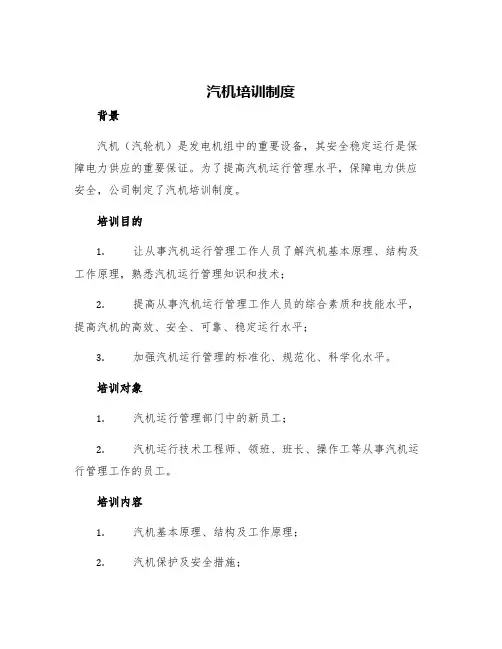 汽机培训制度

背景

汽机（汽轮机）是发电机组中的重要设备，其安全稳定运行是保障电力供应的重要保证。为了提高汽机运行管理水平，保障电力供应安全，公司制定了汽机培训制度。

培训目的

1. 让从事汽机运行管理工作人员了解汽机基本原理、结构及工作原理，熟悉汽机运行管理知识和技术；

2. 提高从事汽机运行管理工作人员的综合素质和技能水平，提高汽机的高效、安全、可靠、稳定运行水平；

3. 加强汽机运行管理的标准化、规范化、科学化水平。

培训对象

1. 汽机运行管理部门中的新员工；

2. 汽机运行技术工程师、领班、班长、操作工等从事汽机运行管理工作的员工。

培训内容

1. 汽机基本原理、结构及工作原理；

2. 汽机保护及安全措施；